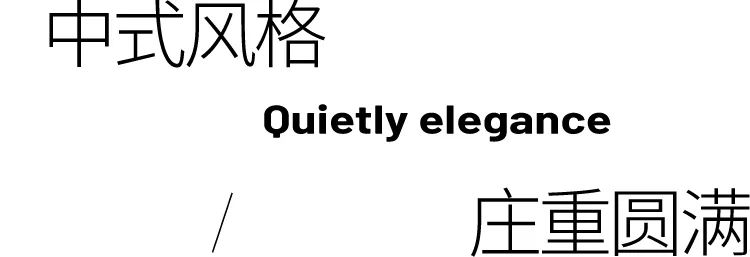 中式风格

Quietly elegance

/ 庄重圆满